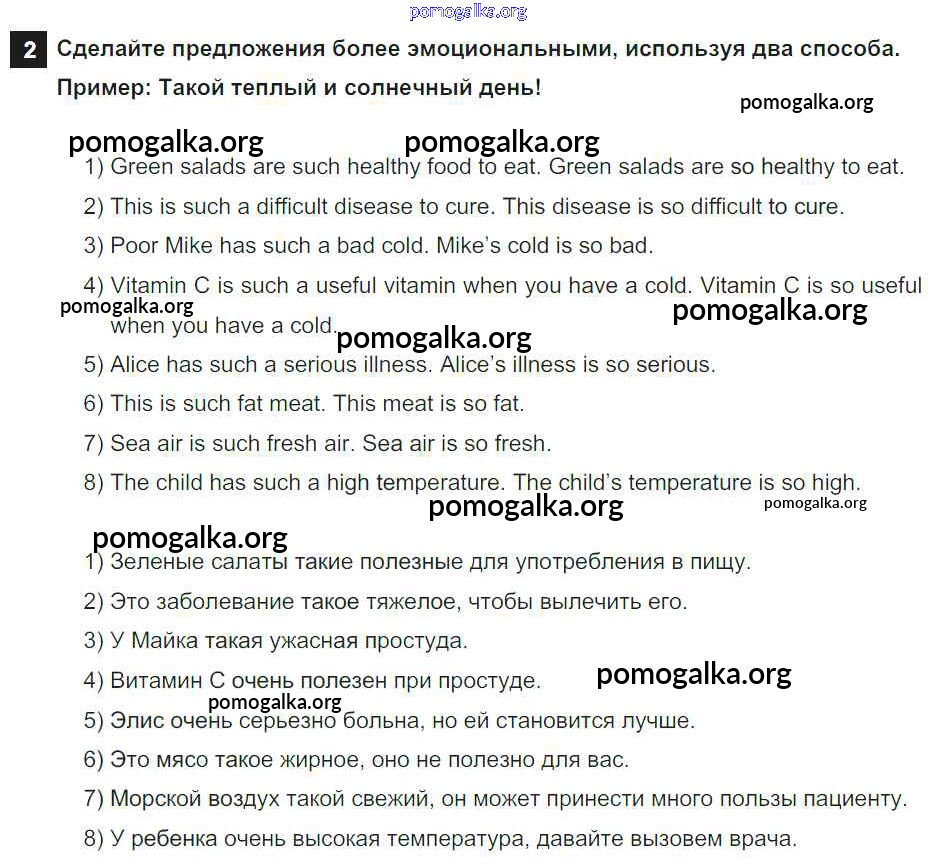 pomogalka.org

2 Сделайте предложения более эмоциональными, используя два способа.

Пример: Такой теплый и солнечный день!

pomogalka.org

pomogalka.org pomogalka.org

1) Green salads are such healthy food to eat. Green salads are so healthy to eat.

2) This is such a difficult disease to cure. This disease is so difficult to cure.

3) Poor Mike has such a bad cold. Mike's cold is so bad.

4) Vitamin C is such a useful vitamin when you have a cold. Vitamin C is so useful when you have a cold.

pomogalka.org pomogalka.org pomogalka.org

5) Alice has such a serious illness. Alice's illness is so serious.

6) This is such fat meat. This meat is so fat.

7) Sea air is such fresh air. Sea air is so fresh.

8) The child has such a high temperature. The child's temperature is so high.

pomogalka.org pomogalka.org

pomogalka.org

1) Зеленые салаты такие полезные для употребления в пищу.

2) Это заболевание такое тяжелое, чтобы вылечить его.

3) У Майка такая ужасная простуда.

4) Витамин С очень полезен при простуде.

pomogalka.org pomogalka.org

5) Элис очень серьезно больна, но ей становится лучше.

6) Это мясо такое жирное, оно не полезно для вас.

7) Морской воздух такой свежий, он может принести много пользы пациенту.

8) У ребенка очень высокая температура, давайте вызовем врача.